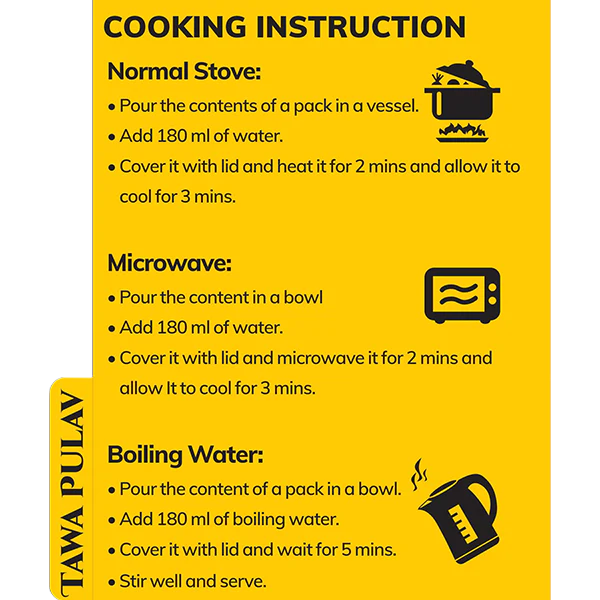 COOKING INSTRUCTION

Normal Stove:

• Pour the contents of a pack in a vessel.
• Add 180 ml of water.
• Cover it with lid and heat it for 2 mins and allow it to cool for 3 mins.

Microwave:

• Pour the content in a bowl
• Add 180 ml of water.
• Cover it with lid and microwave it for 2 mins and allow It to cool for 3 mins.

Boiling Water:

• Pour the content of a pack in a bowl.
• Add 180 ml of boiling water.
• Cover it with lid and wait for 5 mins.
• Stir well and serve.

TAWA PULAV